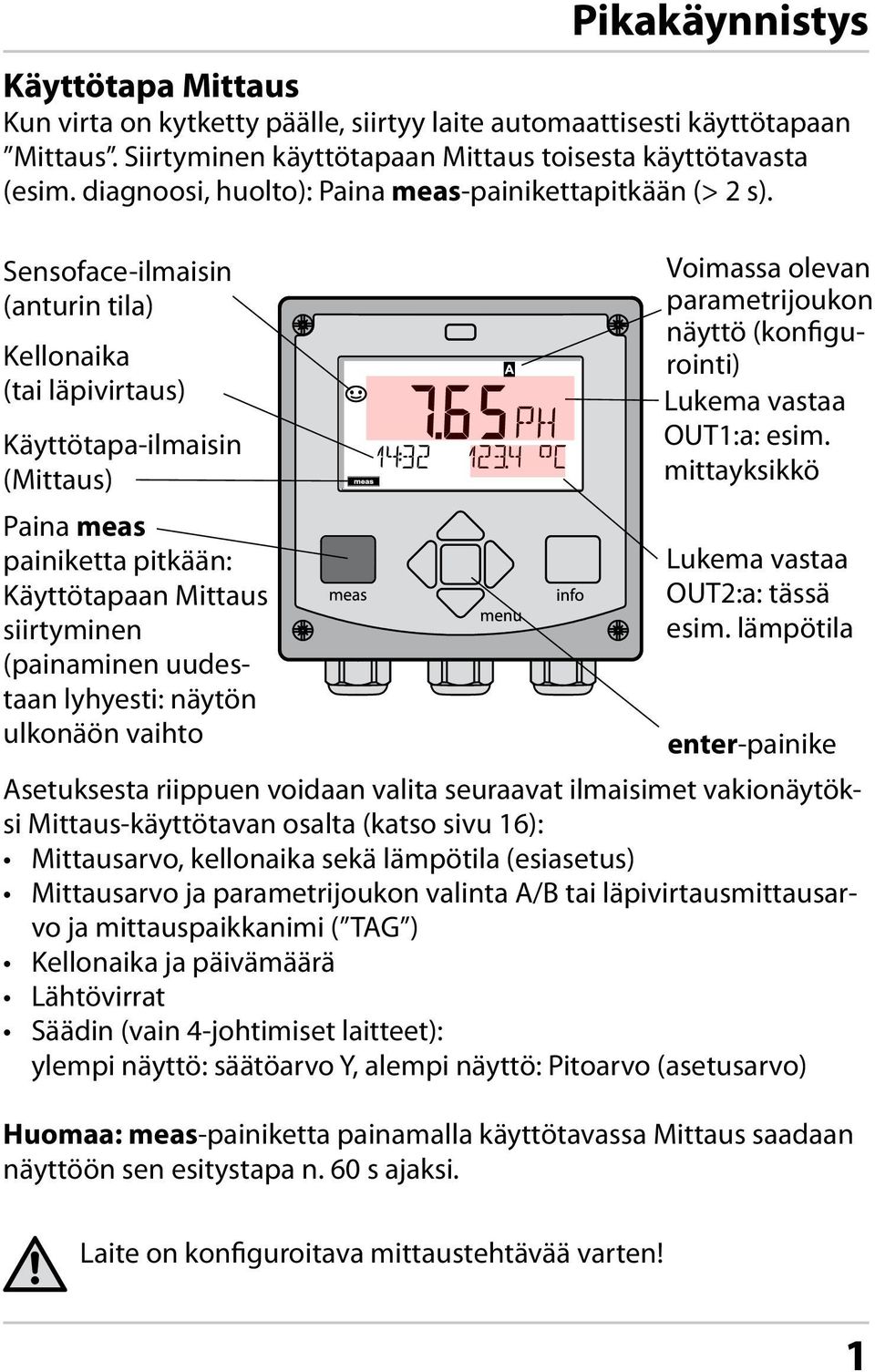 Pikakäynnistys

Käyttötapa Mittaus

Kun virta on kytketty päälle, siirtyy laite automaattisesti käyttötapaan ”Mittaus”. Siirtyminen käyttötapaan Mittaus toisesta käyttötavasta (esim. diagnoosi, huolto): Paina meas-painikettapitkään (> 2 s).

Sensoface-ilmaisin (anturin tila)

Kellonaika (tai läpivirtaus)

Käyttötapa-ilmaisin (Mittaus)

Paina meas painiketta pitkään: Käyttötapaan Mittaus siirtyminen (painaminen uudestaan lyhyesti: näytön ulkonäön vaihto

A

7.65 PH

14:32 123.4 °C

meas

meas

menu

info

Voimassa olevan parametrijoukon näyttö (konfigurointi)

Lukema vastaa OUT1:a: esim. mittayksikkö

Lukema vastaa OUT2:a: tässä esim. lämpötila

enter-painike

Asetuksesta riippuen voidaan valita seuraavat ilmaisimet vakionäytöksi Mittaus-käyttötavan osalta (katso sivu 16):

• Mittausarvo, kellonaika sekä lämpötila (esiasetus)
• Mittausarvo ja parametrijoukon valinta A/B tai läpivirtausmittausarvo ja mittauspaikkanimi (”TAG”)
• Kellonaika ja päivämäärä
• Lähtövirrat
• Säädin (vain 4-johtimiset laitteet): ylempi näyttö: säätöarvo Y, alempi näyttö: Pitoarvo (asetusarvo)

Huomaa: meas-painiketta painamalla käyttötavassa Mittaus saadaan näyttöön sen esitystapa n. 60 s ajaksi.

Laite on konfiguroitava mittaustehtävää varten!

1